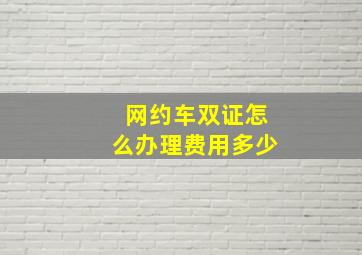 网约车双证怎么办理费用多少